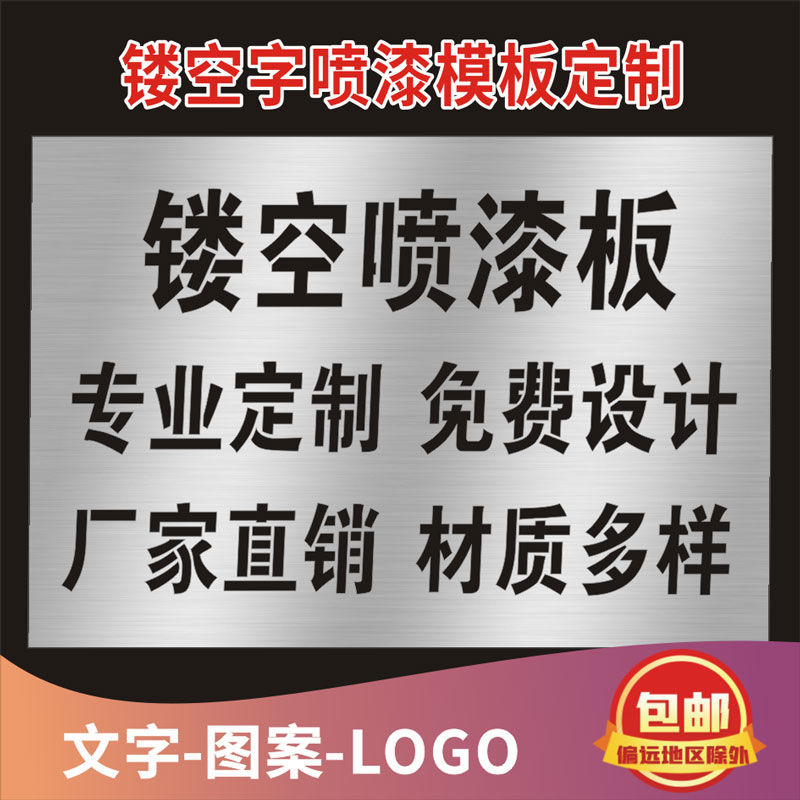 镂空字喷漆模板定制

镂空喷漆板

专业定制 免费设计

厂家直销 材质多样

文字-图案-LOGO

包邮
偏远地区除外